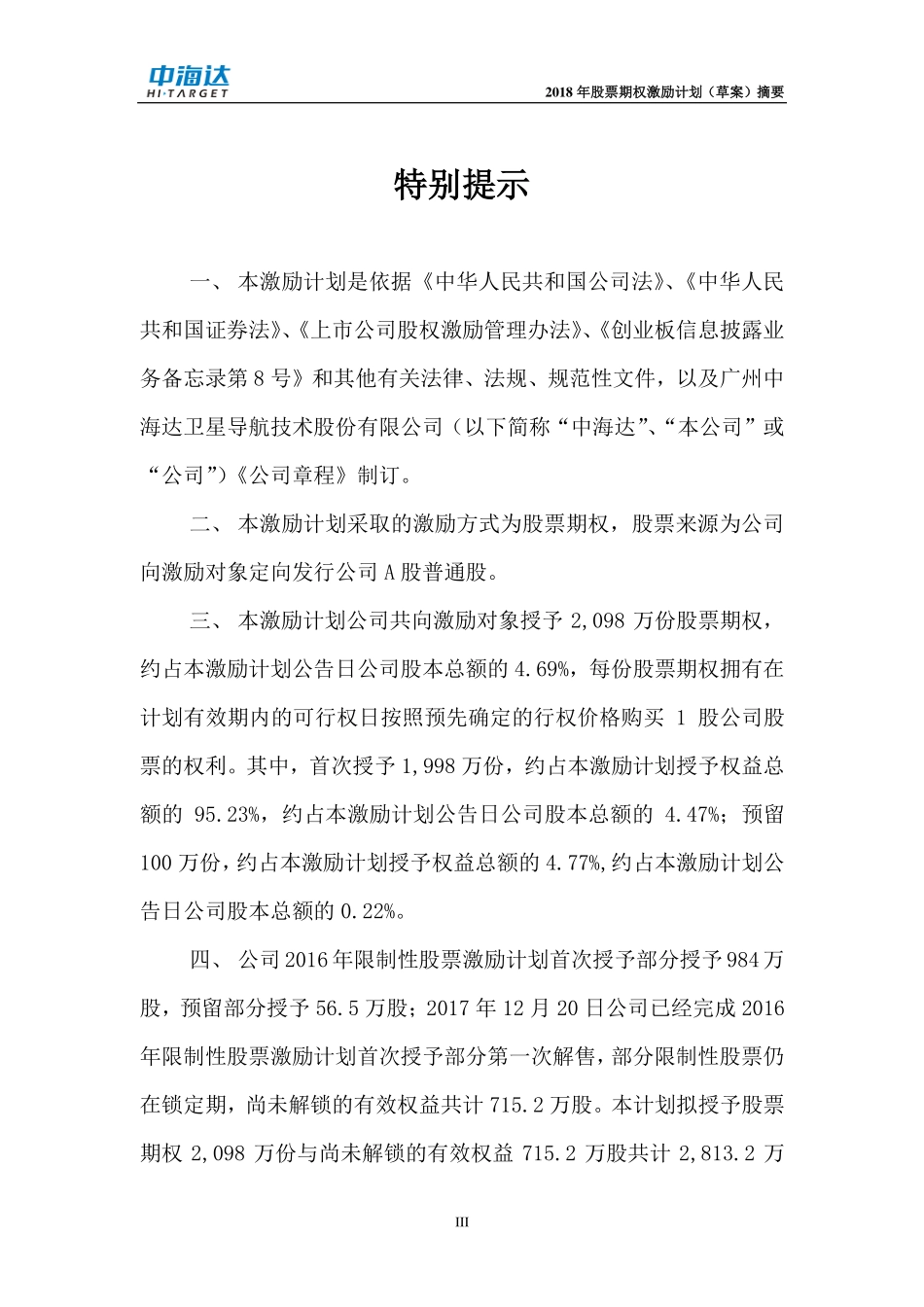 中海达
HI·TARGET

2018 年股票期权激励计划（草案）摘要

特别提示

一、 本激励计划是依据《中华人民共和国公司法》、《中华人民共和国证券法》、《上市公司股权激励管理办法》、《创业板信息披露业务备忘录第 8 号》和其他有关法律、法规、规范性文件，以及广州中海达卫星导航技术股份有限公司（以下简称“中海达”、“本公司”或“公司”）《公司章程》制订。

二、 本激励计划采取的激励方式为股票期权，股票来源为公司向激励对象定向发行公司 A 股普通股。

三、 本激励计划公司共向激励对象授予 2,098 万份股票期权，约占本激励计划公告日公司股本总额的 4.69%，每份股票期权拥有在计划有效期内的可行权日按照预先确定的行权价格购买 1 股公司股票的权利。其中，首次授予 1,998 万份，约占本激励计划授予权益总额的 95.23%，约占本激励计划公告日公司股本总额的 4.47%；预留 100 万份，约占本激励计划授予权益总额的 4.77%,约占本激励计划公告日公司股本总额的 0.22%。

四、 公司 2016 年限制性股票激励计划首次授予部分授予 984 万股，预留部分授予 56.5 万股；2017 年 12 月 20 日公司已经完成 2016 年限制性股票激励计划首次授予部分第一次解售，部分限制性股票仍在锁定期，尚未解锁的有效权益共计 715.2 万股。本计划拟授予股票期权 2,098 万份与尚未解锁的有效权益 715.2 万股共计 2,813.2 万

III